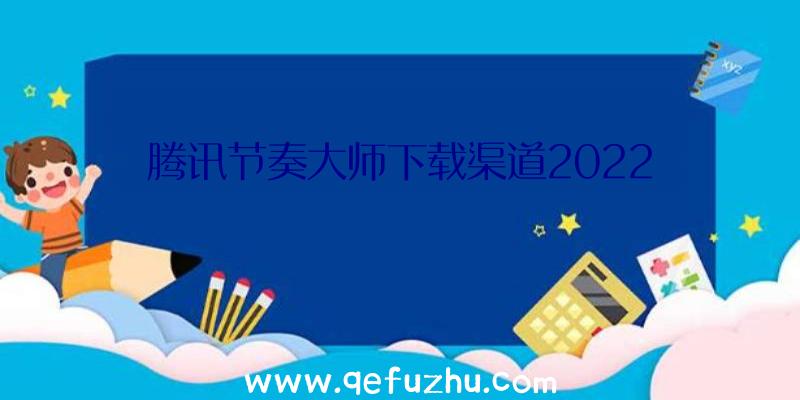 xyz

腾讯节奏大师下载渠道2022

www.qefuzhu.com